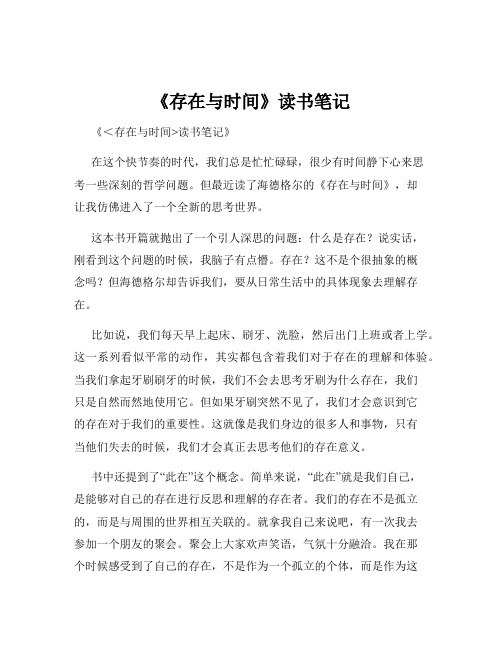 《存在与时间》读书笔记

《<存在与时间>读书笔记》

在这个快节奏的时代，我们总是忙忙碌碌，很少有时间静下心来思考一些深刻的哲学问题。但最近读了海德格尔的《存在与时间》，却让我仿佛进入了一个全新的思考世界。

这本书开篇就抛出了一个引人深思的问题：什么是存在？说实话，刚看到这个问题的时候，我脑子有点懵。存在？这不是个很抽象的概念吗？但海德格尔却告诉我们，要从日常生活中的具体现象去理解存在。

比如说，我们每天早上起床、刷牙、洗脸，然后出门上班或者上学。这一系列看似平常的动作，其实都包含着我们对于存在的理解和体验。当我们拿起牙刷刷牙的时候，我们不会去思考牙刷为什么存在，我们只是自然而然地使用它。但如果牙刷突然不见了，我们才会意识到它的存在对于我们的重要性。这就像是我们身边的很多人和事物，只有当他们失去的时候，我们才会真正去思考他们的存在意义。

书中还提到了“此在”这个概念。简单来说，“此在”就是我们自己，是能够对自己的存在进行反思和理解的存在者。我们的存在不是孤立的，而是与周围的世界相互关联的。就拿我自己来说吧，有一次我去参加一个朋友的聚会。聚会上大家欢声笑语，气氛十分融洽。我在那个时候感受到了自己的存在，不是作为一个孤立的个体，而是作为这